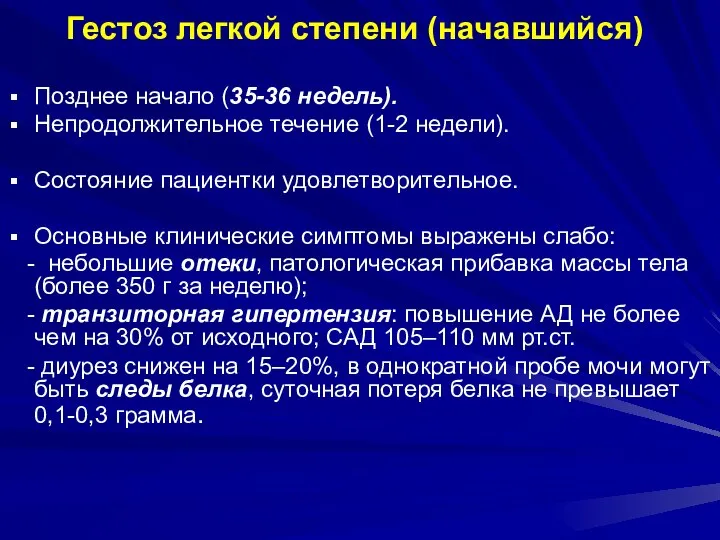 Гестоз легкой степени (начавшийся)

▪ Позднее начало (35-36 недель).
▪ Непродолжительное течение (1-2 недели).

▪ Состояние пациентки удовлетворительное.

▪ Основные клинические симптомы выражены слабо:
- небольшие отеки, патологическая прибавка массы тела (более 350 г за неделю);
- транзиторная гипертензия: повышение АД не более чем на 30% от исходного; САД 105–110 мм рт.ст.
- диурез снижен на 15–20%, в однократной пробе мочи могут быть следы белка, суточная потеря белка не превышает 0,1-0,3 грамма.